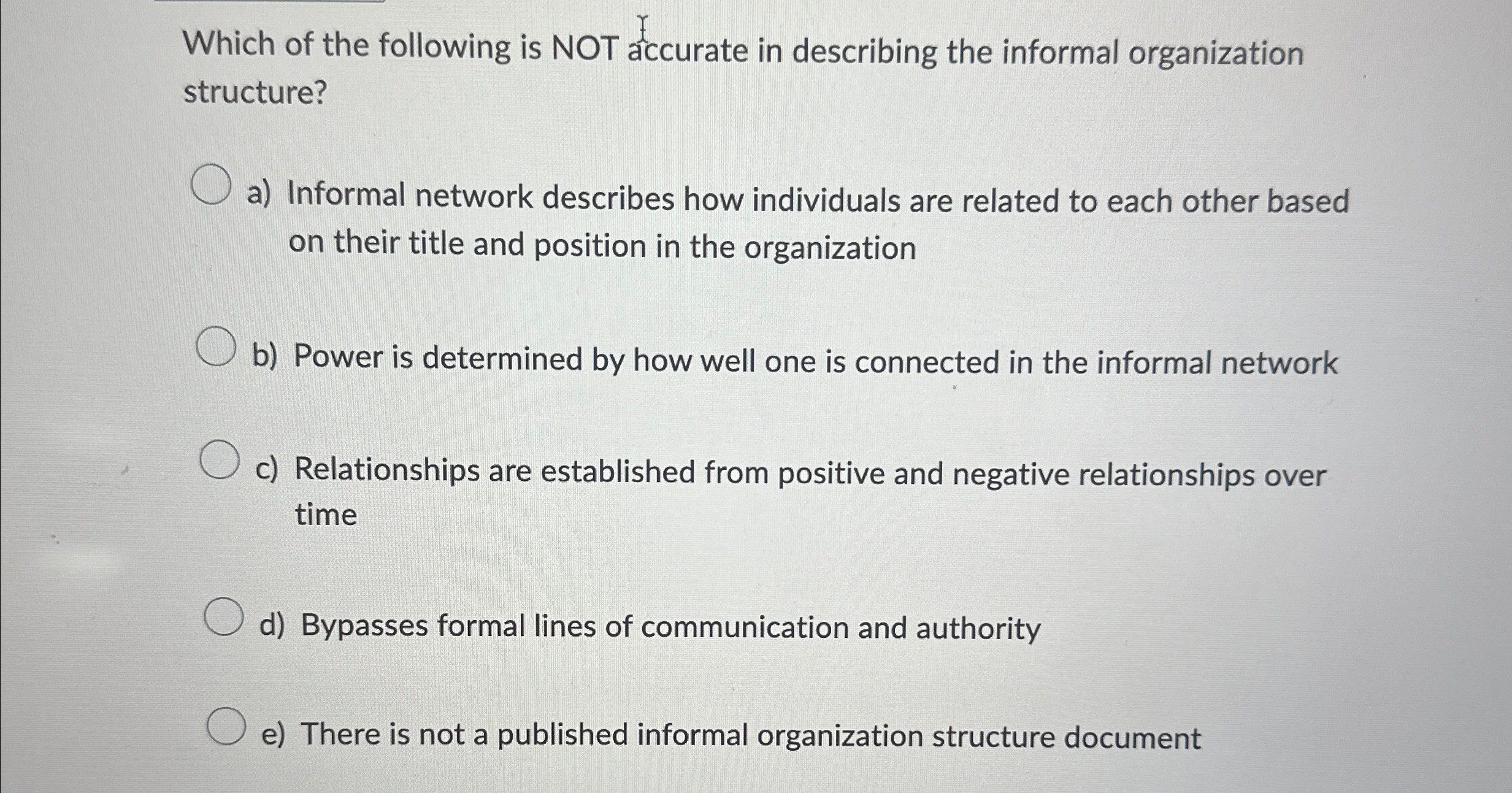 Which of the following is NOT accurate in describing the informal organization structure?

a) Informal network describes how individuals are related to each other based on their title and position in the organization

b) Power is determined by how well one is connected in the informal network

c) Relationships are established from positive and negative relationships over time

d) Bypasses formal lines of communication and authority

e) There is not a published informal organization structure document